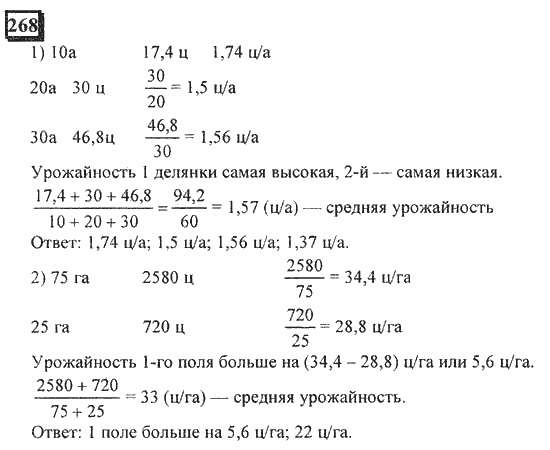 268

1) 10а 17,4 ц 1,74 ц/а

20а 30 ц $\frac{30}{20} = 1,5$ ц/а

30а 46,8ц $\frac{46,8}{30} = 1,56$ ц/а

Урожайность 1 делянки самая высокая, 2-й — самая низкая.

$\frac{17,4 + 30 + 46,8}{10 + 20 + 30} = \frac{94,2}{60} = 1,57$ (ц/а) — средняя урожайность

Ответ: 1,74 ц/а; 1,5 ц/а; 1,56 ц/а; 1,37 ц/а.

2) 75 га 2580 ц $\frac{2580}{75} = 34,4$ ц/га

25 га 720 ц $\frac{720}{25} = 28,8$ ц/га

Урожайность 1-го поля больше на (34,4 – 28,8) ц/га или 5,6 ц/га.

$\frac{2580 + 720}{75 + 25} = 33$ (ц/га) — средняя урожайность.

Ответ: 1 поле больше на 5,6 ц/га; 22 ц/га.